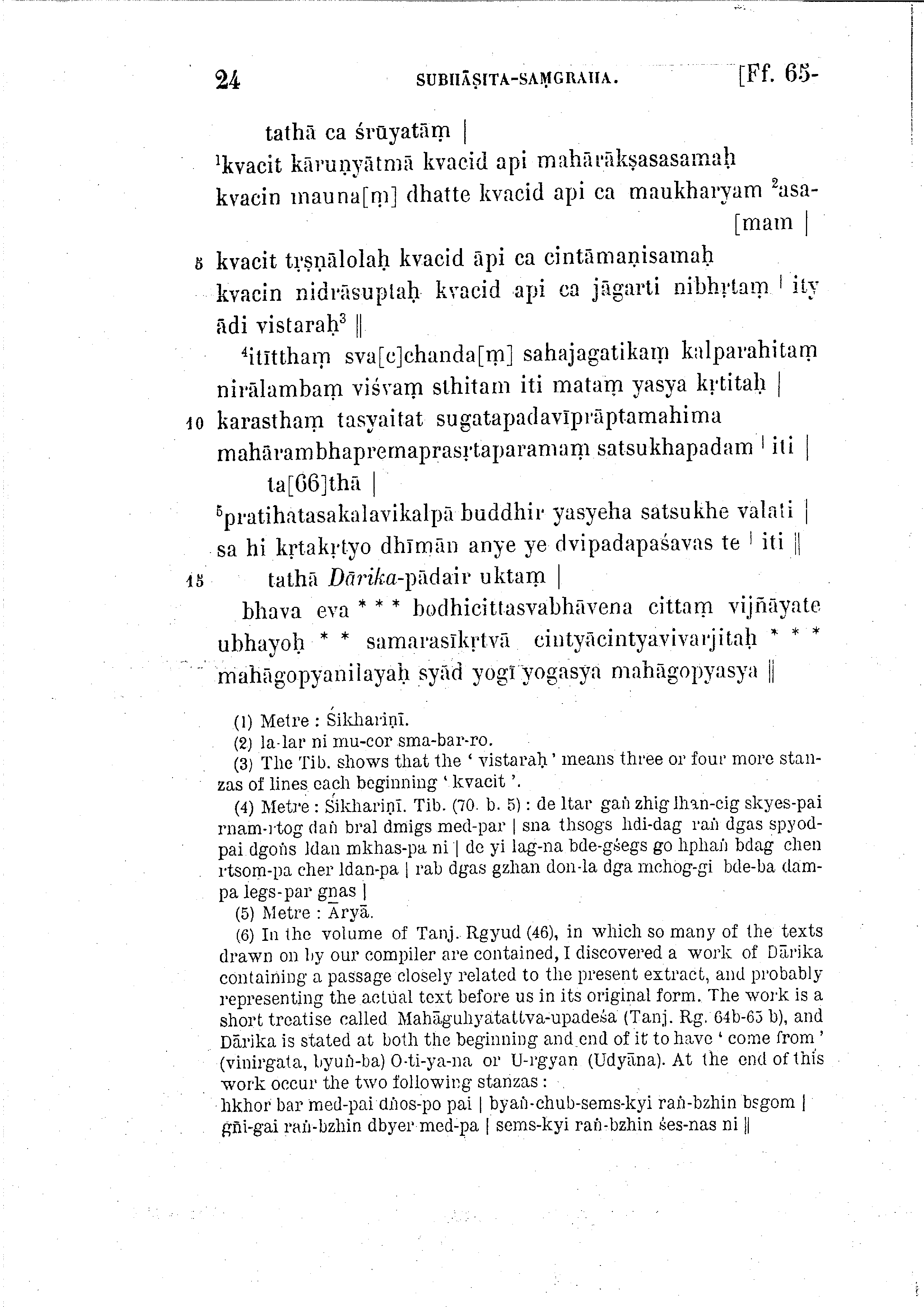 24 SUBHĀṢITA-SAṂGRAHA. [Ff. 65-

tathā ca śrūyatāṃ |
$^1$kvacit kāruṇyātmā kvacid api mahārākṣasasamaḥ
kvacin mauna[ṃ] dhatte kvacid api ca maukharyam $^2$asa-[mam |
5 kvacit tṛṣṇālolaḥ kvacid āpi ca cintāmaṇisamaḥ
kvacin nidrāsuptaḥ kvacid api ca jāgarti nibhṛtaṃ | ity ādi vistaraḥ$^3$ ||
$^4$itītthaṃ sva[c]chanda[ṃ] sahajagatikaṃ kalparahitaṃ
nirālambaṃ viśvaṃ sthitam iti mataṃ yasya kṛtitaḥ |
10 karasthaṃ tasyaitat sugatapadavīprāptamahima
mahārambhapremaprasṛtaparamaṃ satsukhapadam | iti |
ta[66]thā |
$^5$pratihatasakalavikalpā buddhir yasyeha satsukhe valati |
sa hi kṛtakṛtyo dhīmān anye ye dvipadapaśavas te | iti ||
15 tathā Dārika-pādair uktaṃ |
bhava eva * * * bodhicittasvabhāvena cittaṃ vijñāyate
ubhayoḥ * * samarasīkṛtvā cintyācintyavivarjitaḥ * * *
mahāgopyanilayaḥ syād yogī yogasya mahāgopyasya ||

(1) Metre : Śikhariṇī.
(2) la-lar ni mu-cor sma-bar-ro.
(3) The Tib. shows that the ' vistaraḥ ' means three or four more stanzas of lines each beginning ' kvacit '.
(4) Metre : Śikhariṇī. Tib. (70. b. 5) : de ltar gaṅ zhig lhan-cig skyes-pai rnam-rtog daṅ bral dmigs med-par | sna thsogs hdi-dag raṅ dgas spyod-pai dgoṅs ldan mkhas-pa ni | de yi lag-na bde-gśegs go hphaṅ bdag chen rtsom-pa cher ldan-pa | rab dgas gzhan don-la dga mchog-gi bde-ba dam-pa legs-par gnas |
(5) Metre : Āryā.
(6) In the volume of Tanj. Rgyud (46), in which so many of the texts drawn on by our compiler are contained, I discovered a work of Dārika containing a passage closely related to the present extract, and probably representing the actual text before us in its original form. The work is a short treatise called Mahāguhyatattva-upadeśa (Tanj. Rg. 64b-65 b), and Dārika is stated at both the beginning and end of it to have ' come from ' (vinirgata, byuṅ-ba) O-ti-ya-na or U-rgyan (Udyāna). At the end of this work occur the two following stanzas :
hkhor bar med-pai dṅos-po pai | byaṅ-chub-sems-kyi raṅ-bzhin bsgom |
gñi-gai raṅ-bzhin dbyer med-pa | sems-kyi raṅ-bzhin śes-nas ni ||